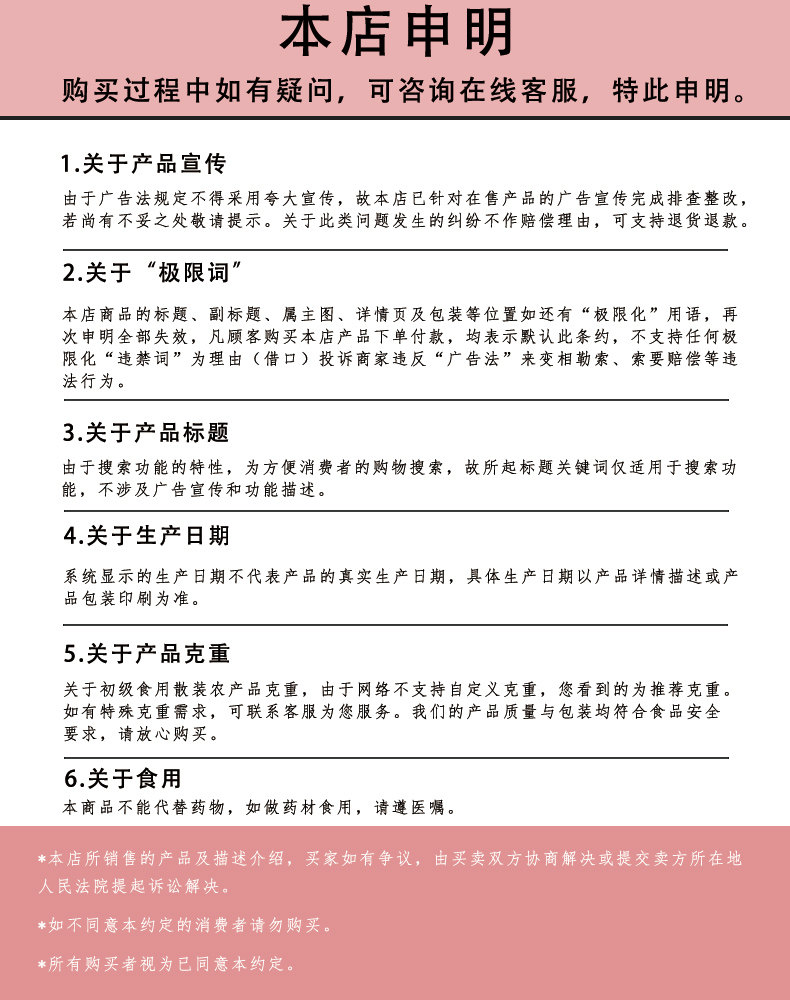 本店申明

购买过程中如有疑问，可咨询在线客服，特此申明。

1.关于产品宣传

由于广告法规定不得采用夸大宣传，故本店已针对在售产品的广告宣传完成排查整改，若尚有不妥之处敬请提示。关于此类问题发生的纠纷不作赔偿理由，可支持退货退款。

2.关于“极限词”

本店商品的标题、副标题、属主图、详情页及包装等位置如还有“极限化”用语，再次申明全部失效，凡顾客购买本店产品下单付款，均表示默认此条约，不支持任何极限化“违禁词”为理由（借口）投诉商家违反“广告法”来变相勒索、索要赔偿等违法行为。

3.关于产品标题

由于搜索功能的特性，为方便消费者的购物搜索，故所起标题关键词仅适用于搜索功能，不涉及广告宣传和功能描述。

4.关于生产日期

系统显示的生产日期不代表产品的真实生产日期，具体生产日期以产品详情描述或产品包装印刷为准。

5.关于产品克重

关于初级食用散装农产品克重，由于网络不支持自定义克重，您看到的为推荐克重。如有特殊克重需求，可联系客服为您服务。我们的产品质量与包装均符合食品安全要求，请放心购买。

6.关于食用

本商品不能代替药物，如做药材食用，请遵医嘱。

*本店所销售的产品及描述介绍，买家如有争议，由买卖双方协商解决或提交卖方所在地人民法院提起诉讼解决。

*如不同意本约定的消费者请勿购买。

*所有购买者视为已同意本约定。